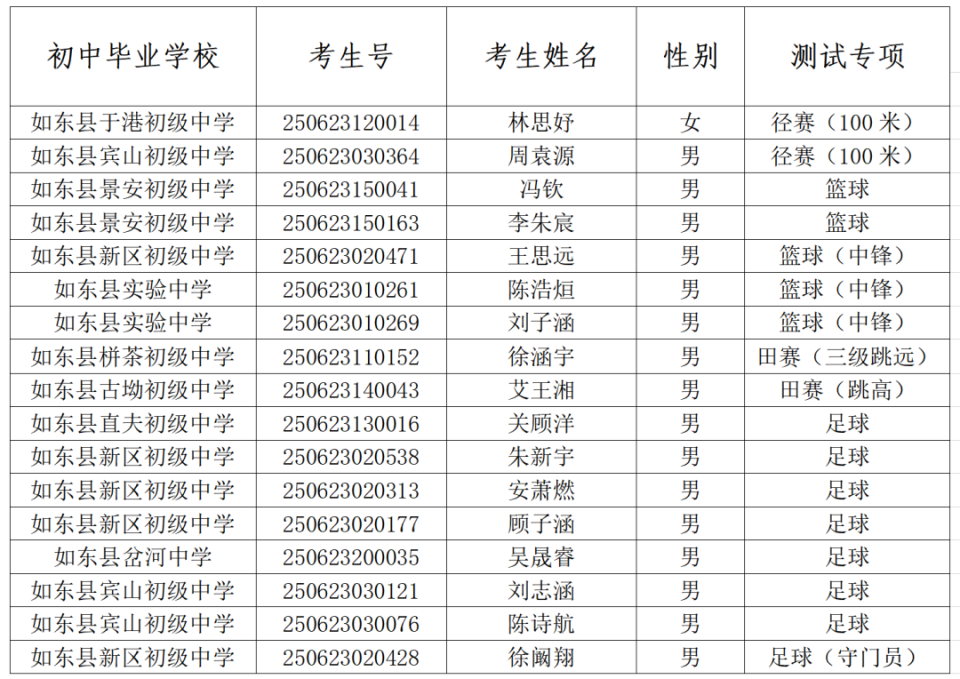 | 初中毕业学校 | 考生号 | 考生姓名 | 性别 | 测试专项 |
|---|---|---|---|---|
| 如东县于港初级中学 | 250623120014 | 林思妤 | 女 | 径赛（100米） |
| 如东县宾山初级中学 | 250623030364 | 周袁源 | 男 | 径赛（100米） |
| 如东县景安初级中学 | 250623150041 | 冯钦 | 男 | 篮球 |
| 如东县景安初级中学 | 250623150163 | 李朱宸 | 男 | 篮球 |
| 如东县新区初级中学 | 250623020471 | 王思远 | 男 | 篮球（中锋） |
| 如东县实验中学 | 250623010261 | 陈浩烜 | 男 | 篮球（中锋） |
| 如东县实验中学 | 250623010269 | 刘子涵 | 男 | 篮球（中锋） |
| 如东县栟茶初级中学 | 250623110152 | 徐涵宇 | 男 | 田赛（三级跳远） |
| 如东县古坳初级中学 | 250623140043 | 艾王湘 | 男 | 田赛（跳高） |
| 如东县直夫初级中学 | 250623130016 | 关顾洋 | 男 | 足球 |
| 如东县新区初级中学 | 250623020538 | 朱新宇 | 男 | 足球 |
| 如东县新区初级中学 | 250623020313 | 安萧燃 | 男 | 足球 |
| 如东县新区初级中学 | 250623020177 | 顾子涵 | 男 | 足球 |
| 如东县岔河中学 | 250623200035 | 吴晟睿 | 男 | 足球 |
| 如东县宾山初级中学 | 250623030121 | 刘志涵 | 男 | 足球 |
| 如东县宾山初级中学 | 250623030076 | 陈诗航 | 男 | 足球 |
| 如东县新区初级中学 | 250623020428 | 徐阚翔 | 男 | 足球（守门员） |